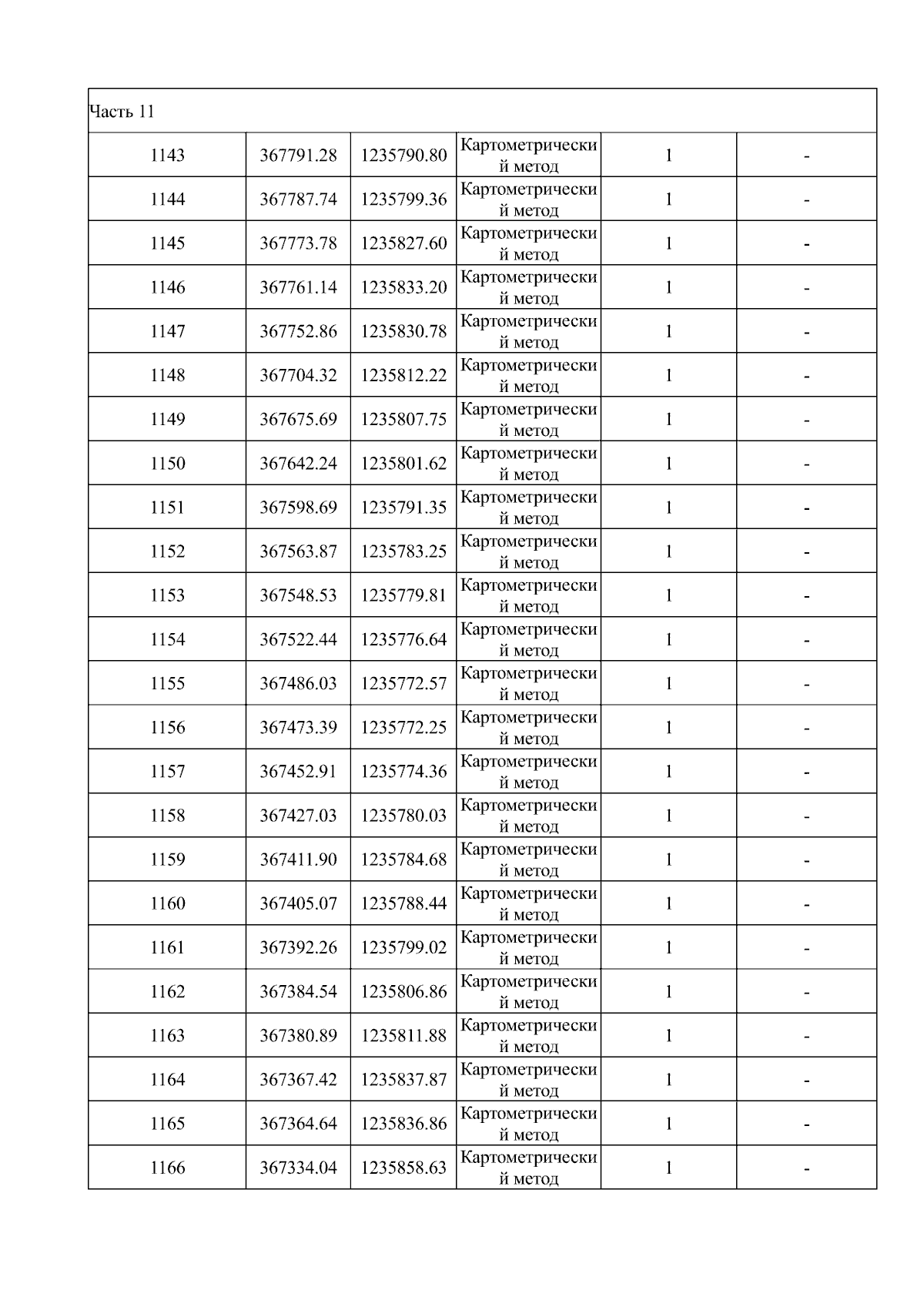 | Часть 11 | | | | | |
|---|---|---|---|---|---|
| 1143 | 367791.28 | 1235790.80 | Картометрический метод | 1 | - |
| 1144 | 367787.74 | 1235799.36 | Картометрический метод | 1 | - |
| 1145 | 367773.78 | 1235827.60 | Картометрический метод | 1 | - |
| 1146 | 367761.14 | 1235833.20 | Картометрический метод | 1 | - |
| 1147 | 367752.86 | 1235830.78 | Картометрический метод | 1 | - |
| 1148 | 367704.32 | 1235812.22 | Картометрический метод | 1 | - |
| 1149 | 367675.69 | 1235807.75 | Картометрический метод | 1 | - |
| 1150 | 367642.24 | 1235801.62 | Картометрический метод | 1 | - |
| 1151 | 367598.69 | 1235791.35 | Картометрический метод | 1 | - |
| 1152 | 367563.87 | 1235783.25 | Картометрический метод | 1 | - |
| 1153 | 367548.53 | 1235779.81 | Картометрический метод | 1 | - |
| 1154 | 367522.44 | 1235776.64 | Картометрический метод | 1 | - |
| 1155 | 367486.03 | 1235772.57 | Картометрический метод | 1 | - |
| 1156 | 367473.39 | 1235772.25 | Картометрический метод | 1 | - |
| 1157 | 367452.91 | 1235774.36 | Картометрический метод | 1 | - |
| 1158 | 367427.03 | 1235780.03 | Картометрический метод | 1 | - |
| 1159 | 367411.90 | 1235784.68 | Картометрический метод | 1 | - |
| 1160 | 367405.07 | 1235788.44 | Картометрический метод | 1 | - |
| 1161 | 367392.26 | 1235799.02 | Картометрический метод | 1 | - |
| 1162 | 367384.54 | 1235806.86 | Картометрический метод | 1 | - |
| 1163 | 367380.89 | 1235811.88 | Картометрический метод | 1 | - |
| 1164 | 367367.42 | 1235837.87 | Картометрический метод | 1 | - |
| 1165 | 367364.64 | 1235836.86 | Картометрический метод | 1 | - |
| 1166 | 367334.04 | 1235858.63 | Картометрический метод | 1 | - |